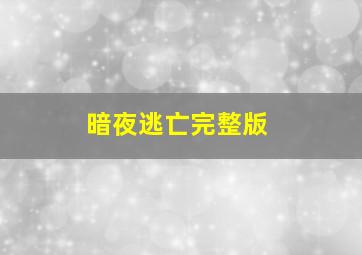 暗夜逃亡完整版